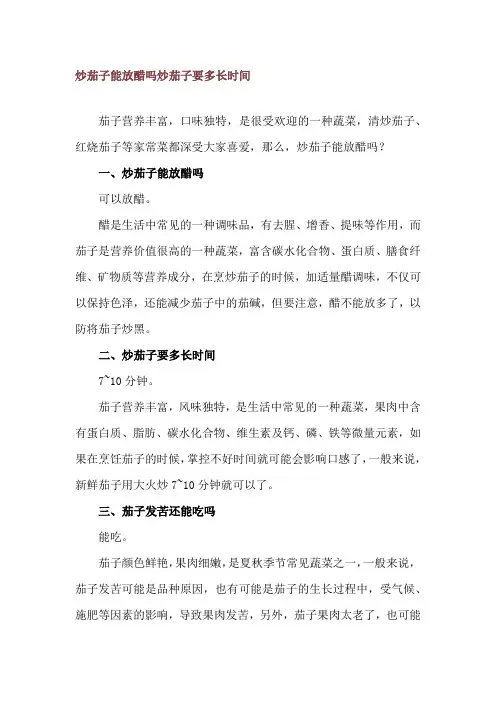 炒茄子能放醋吗炒茄子要多长时间

茄子营养丰富，口味独特，是很受欢迎的一种蔬菜，清炒茄子、红烧茄子等家常菜都深受大家喜爱，那么，炒茄子能放醋吗？

一、炒茄子能放醋吗

可以放醋。

醋是生活中常见的一种调味品，有去腥、增香、提味等作用，而茄子是营养价值很高的一种蔬菜，富含碳水化合物、蛋白质、膳食纤维、矿物质等营养成分，在烹炒茄子的时候，加适量醋调味，不仅可以保持色泽，还能减少茄子中的茄碱，但要注意，醋不能放多了，以防将茄子炒黑。

二、炒茄子要多长时间

7~10 分钟。

茄子营养丰富，风味独特，是生活中常见的一种蔬菜，果肉中含有蛋白质、脂肪、碳水化合物、维生素及钙、磷、铁等微量元素，如果在烹饪茄子的时候，掌控不好时间就可能会影响口感了，一般来说，新鲜茄子用大火炒 7~10 分钟就可以了。

三、茄子发苦还能吃吗

能吃。

茄子颜色鲜艳，果肉细嫩，是夏秋季节常见蔬菜之一，一般来说，茄子发苦可能是品种原因，也有可能是茄子的生长过程中，受气候、施肥等因素的影响，导致果肉发苦，另外，茄子果肉太老了，也可能